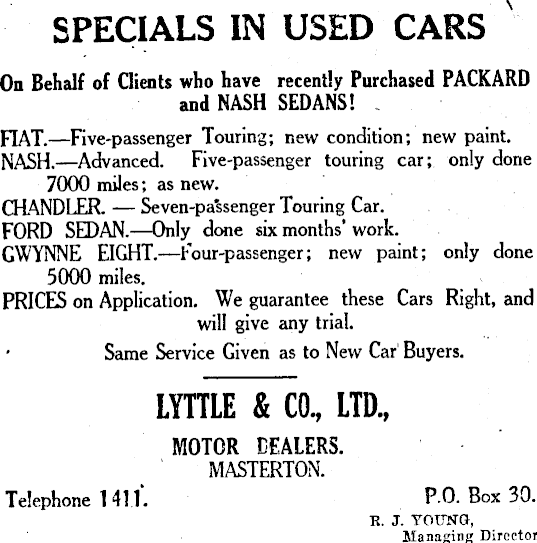 SPECIALS IN USED CARS

On Behalf of Clients who have recently Purchased PACKARD and NASH SEDANS!

FIAT.—Five-passenger Touring; new condition; new paint.
NASH.—Advanced. Five-passenger touring car; only done 7000 miles; as new.
CHANDLER. — Seven-passenger Touring Car.
FORD SEDAN.—Only done six months' work.
GWYNNE EIGHT.—Four-passenger; new paint; only done 5000 miles.
PRICES on Application. We guarantee these Cars Right, and will give any trial.

Same Service Given as to New Car Buyers.

LYTTLE & CO., LTD.,

MOTOR DEALERS.
MASTERTON.

Telephone 1411.

P.O. Box 30.

R. J. YOUNG,
Managing Director